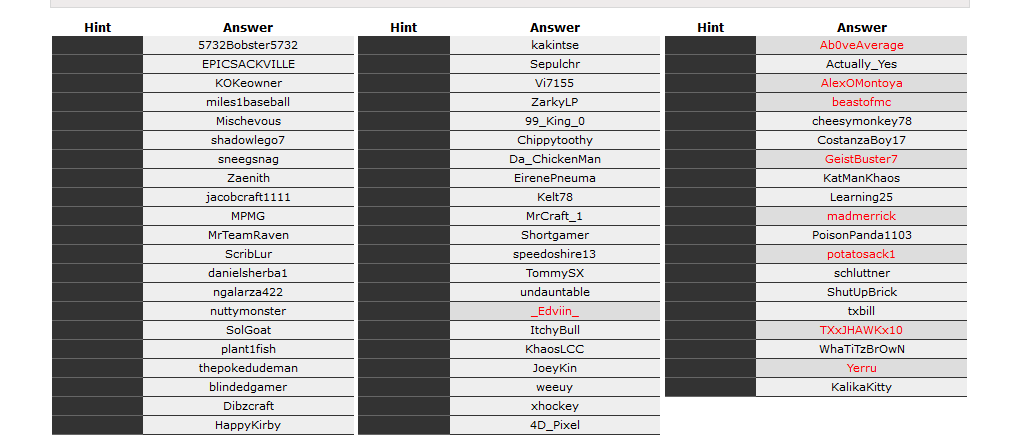 | Hint | Answer |
|---|---|
| | 5732Bobster5732 |
| | EPICSACKVILLE |
| | KOKeowner |
| | miles1baseball |
| | Mischevous |
| | shadowlego7 |
| | sneegsnag |
| | Zaenith |
| | jacobcraft1111 |
| | MPMG |
| | MrTeamRaven |
| | ScribLur |
| | danielsherba1 |
| | ngalarza422 |
| | nuttymonster |
| | SolGoat |
| | plant1fish |
| | thepokedudeman |
| | blindedgamer |
| | Dibzcraft |
| | HappyKirby |

| Hint | Answer |
|---|---|
| | kakintse |
| | Sepulchr |
| | Vi7155 |
| | ZarkyLP |
| | 99_King_0 |
| | Chippytoothy |
| | Da_ChickenMan |
| | EirenePneuma |
| | Kelt78 |
| | MrCraft_1 |
| | Shortgamer |
| | speedoshire13 |
| | TommySX |
| | undauntable |
| | _Edviin_ |
| | ItchyBull |
| | KhaosLCC |
| | JoeyKin |
| | weeuy |
| | xhockey |
| | 4D_Pixel |

| Hint | Answer |
|---|---|
| | Ab0veAverage |
| | Actually_Yes |
| | AlexOMontoya |
| | beastofmc |
| | cheesymonkey78 |
| | CostanzaBoy17 |
| | GeistBuster7 |
| | KatManKhaos |
| | Learning25 |
| | madmerrick |
| | PoisonPanda1103 |
| | potatosack1 |
| | schluttner |
| | ShutUpBrick |
| | txbill |
| | TXxJHAWKx10 |
| | WhaTiTzBrOwN |
| | Yerru |
| | KalikaKitty |